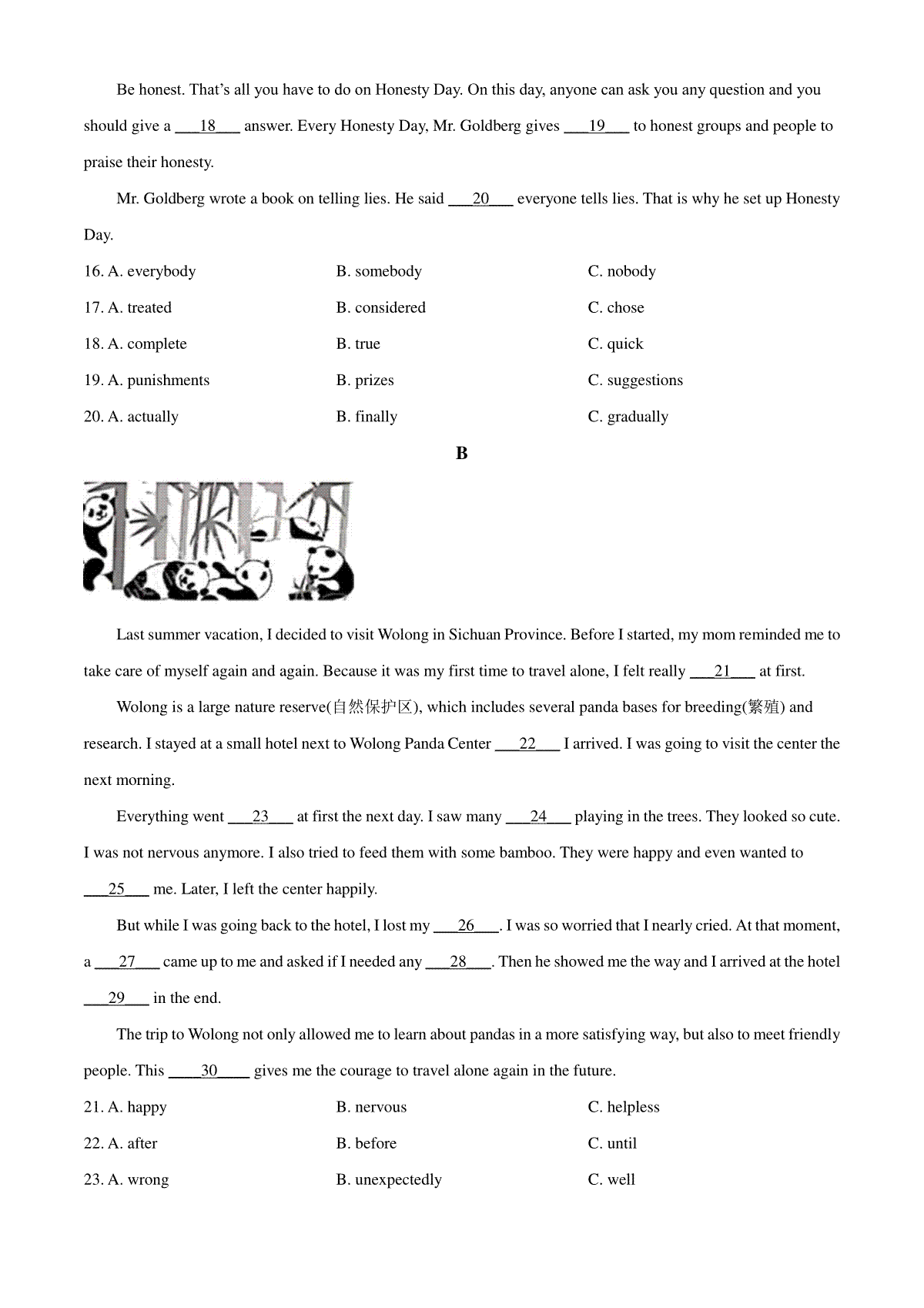 Be honest. That's all you have to do on Honesty Day. On this day, anyone can ask you any question and you should give a ___18___ answer. Every Honesty Day, Mr. Goldberg gives ___19___ to honest groups and people to praise their honesty.

Mr. Goldberg wrote a book on telling lies. He said ___20___ everyone tells lies. That is why he set up Honesty Day.

16. A. everybody B. somebody C. nobody

17. A. treated B. considered C. chose

18. A. complete B. true C. quick

19. A. punishments B. prizes C. suggestions

20. A. actually B. finally C. gradually

B

Last summer vacation, I decided to visit Wolong in Sichuan Province. Before I started, my mom reminded me to take care of myself again and again. Because it was my first time to travel alone, I felt really ___21___ at first.

Wolong is a large nature reserve(自然保护区), which includes several panda bases for breeding(繁殖) and research. I stayed at a small hotel next to Wolong Panda Center ___22___ I arrived. I was going to visit the center the next morning.

Everything went ___23___ at first the next day. I saw many ___24___ playing in the trees. They looked so cute. I was not nervous anymore. I also tried to feed them with some bamboo. They were happy and even wanted to ___25___ me. Later, I left the center happily.

But while I was going back to the hotel, I lost my ___26___. I was so worried that I nearly cried. At that moment, a ___27___ came up to me and asked if I needed any ___28___. Then he showed me the way and I arrived at the hotel ___29___ in the end.

The trip to Wolong not only allowed me to learn about pandas in a more satisfying way, but also to meet friendly people. This ___30___ gives me the courage to travel alone again in the future.

21. A. happy B. nervous C. helpless

22. A. after B. before C. until

23. A. wrong B. unexpectedly C. well